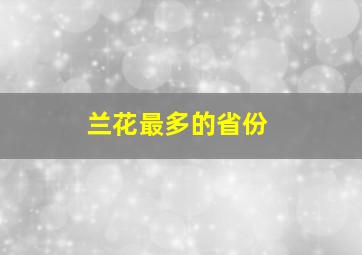 兰花最多的省份